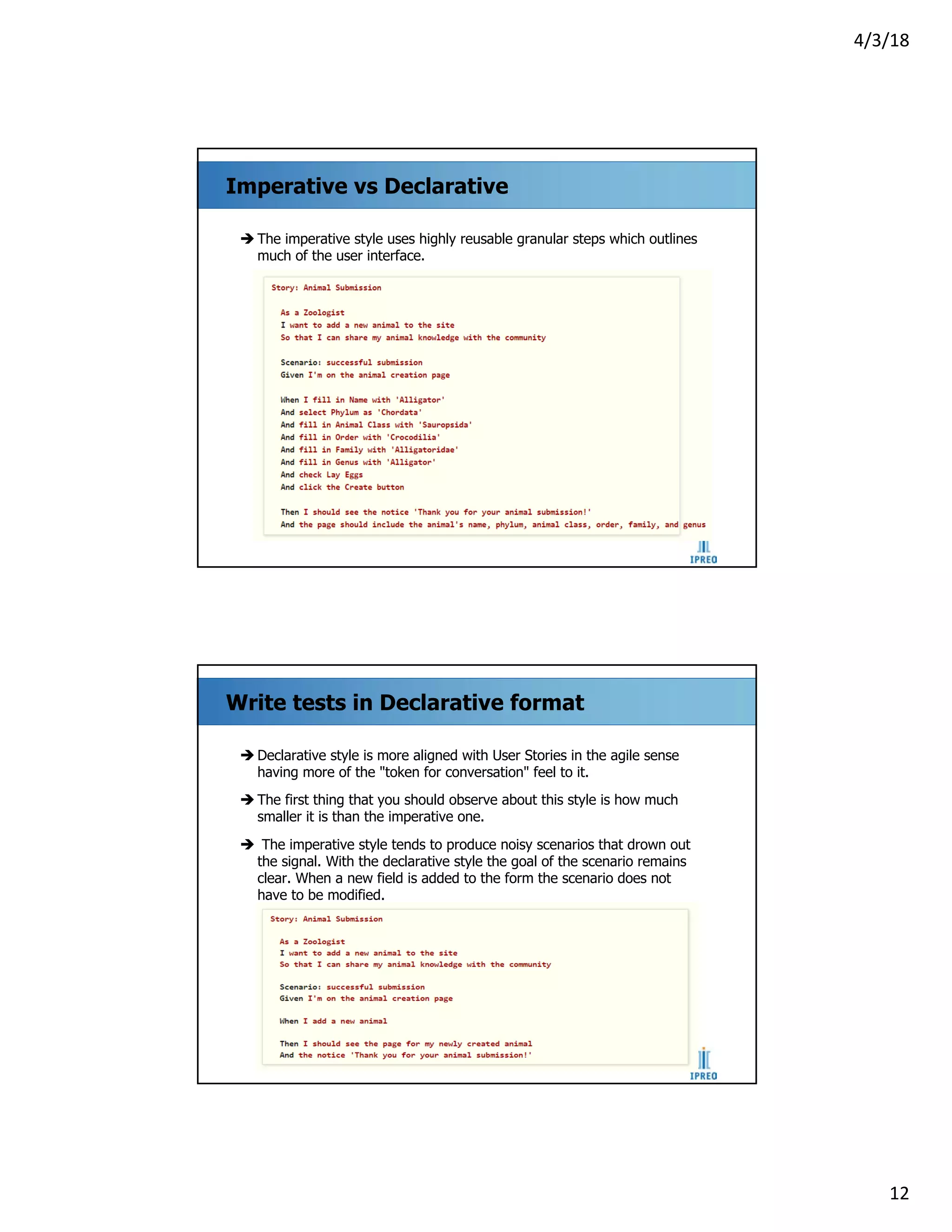 4/3/18

Imperative vs Declarative

➔ The imperative style uses highly reusable granular steps which outlines much of the user interface.

Story: Animal Submission

As a Zoologist
I want to add a new animal to the site
So that I can share my animal knowledge with the community

Scenario: successful submission
Given I'm on the animal creation page

When I fill in Name with 'Alligator'
And select Phylum as 'Chordata'
And fill in Animal Class with 'Sauropsida'
And fill in Order with 'Crocodilia'
And fill in Family with 'Alligatoridae'
And fill in Genus with 'Alligator'
And check Lay Eggs
And click the Create button

Then I should see the notice 'Thank you for your animal submission!'
And the page should include the animal's name, phylum, animal class, order, family, and genus

IPREO

Write tests in Declarative format

➔ Declarative style is more aligned with User Stories in the agile sense having more of the "token for conversation" feel to it.

➔ The first thing that you should observe about this style is how much smaller it is than the imperative one.

➔ The imperative style tends to produce noisy scenarios that drown out the signal. With the declarative style the goal of the scenario remains clear. When a new field is added to the form the scenario does not have to be modified.

Story: Animal Submission

As a Zoologist
I want to add a new animal to the site
So that I can share my animal knowledge with the community

Scenario: successful submission
Given I'm on the animal creation page

When I add a new animal

Then I should see the page for my newly created animal
And the notice 'Thank you for your animal submission!'

IPREO

12